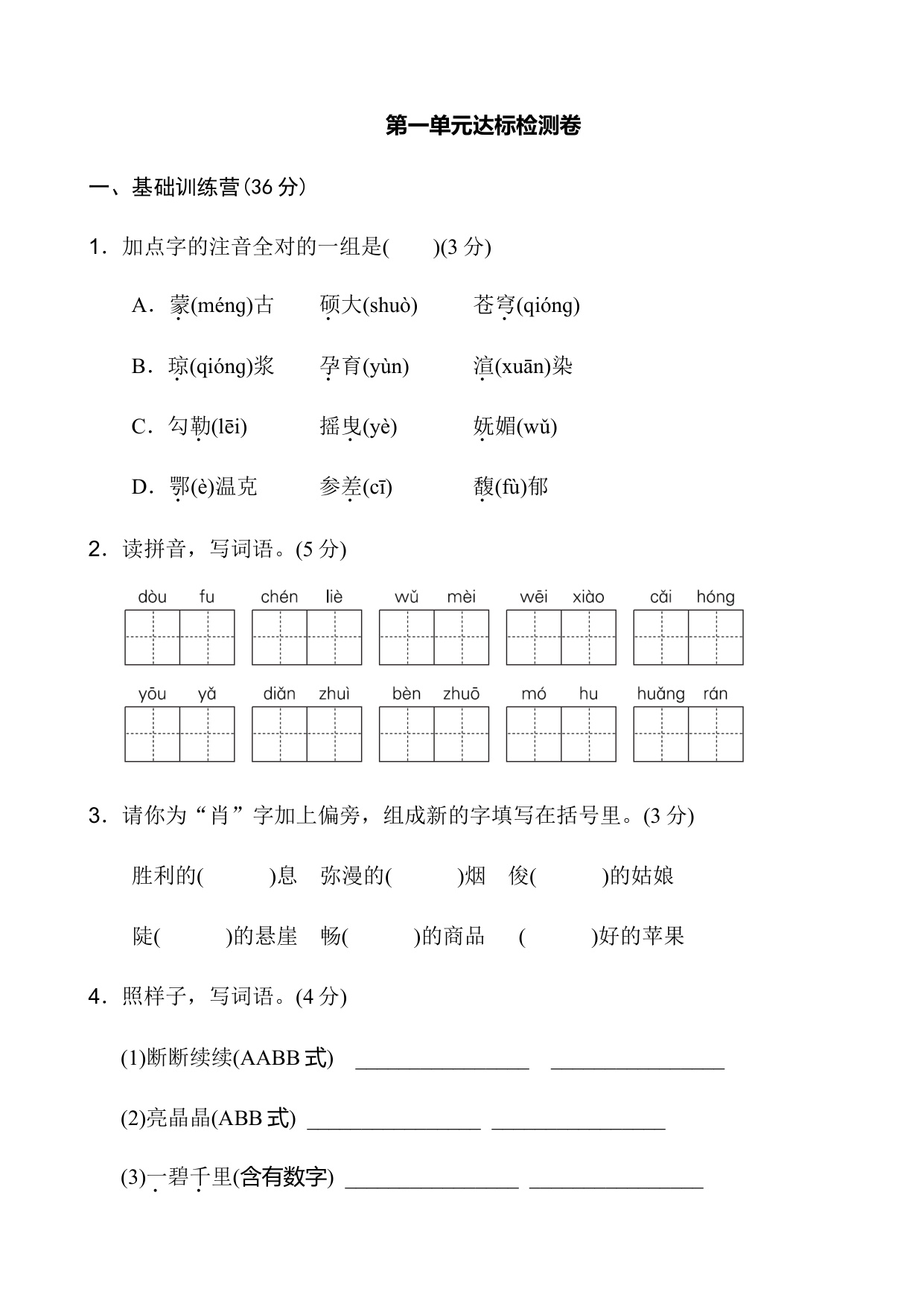 第一单元达标检测卷

一、基础训练营(36 分)

1．加点字的注音全对的一组是(　　)(3 分)

A．蒙(méng)古　硕大(shuò)　苍穹(qióng)

B．琼(qióng)浆　孕育(yùn)　渲(xuān)染

C．勾勒(lēi)　摇曳(yè)　妩媚(wǔ)

D．鄂(è)温克　参差(cī)　馥(fù)郁

2．读拼音，写词语。(5 分)

dòu fu　chén liè　wǔ mèi　wēi xiào　cǎi hóng

yōu yǎ　diǎn zhuì　bèn zhuō　mó hu　huǎng rán

3．请你为“肖”字加上偏旁，组成新的字填写在括号里。(3 分)

胜利的(　　)息　弥漫的(　　)烟　俊(　　)的姑娘

陡(　　)的悬崖　畅(　　)的商品　(　　)好的苹果

4．照样子，写词语。(4 分)

(1)断断续续(AABB 式) ________________ ________________

(2)亮晶晶(ABB 式) ________________ ________________

(3)一碧千里(含有数字) ________________ ________________